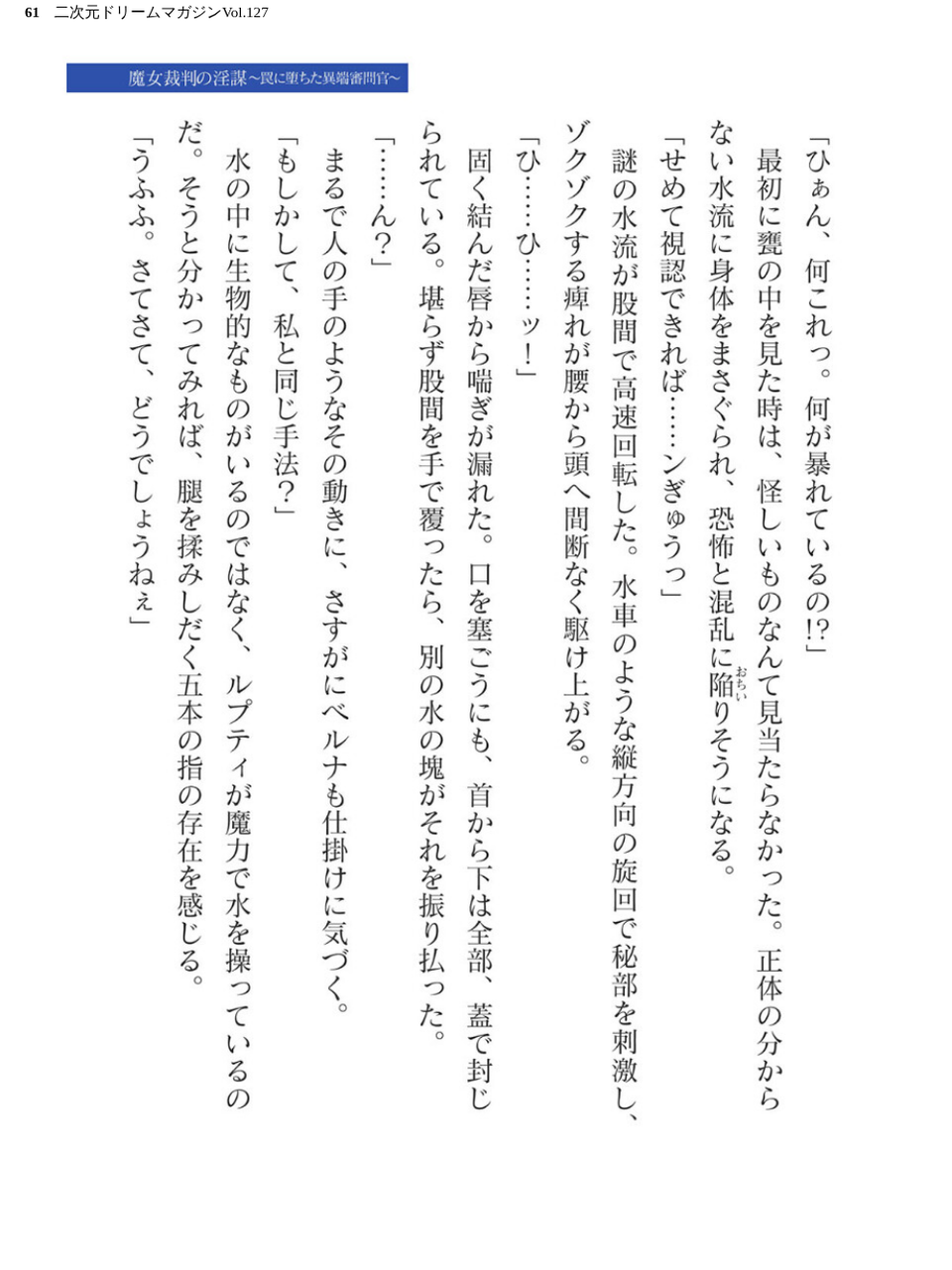 61　二次元ドリームマガジンVol.127

魔女裁判の淫謀～罠に堕ちた異端審問官～

「ひぁん、何これっ。何が暴れているの!?」

最初に甕の中を見た時は、怪しいものなんて見当たらなかった。正体の分からない水流に身体をまさぐられ、恐怖と混乱に陥りそうになる。

「せめて視認できれば……ンぎゅうっ」

謎の水流が股間で高速回転した。水車のような縦方向の旋回で秘部を刺激し、ゾクゾクする痺れが腰から頭へ間断なく駆け上がる。

「ひ……ひ……ッ！」

固く結んだ唇から喘ぎが漏れた。口を塞ごうにも、首から下は全部、蓋で封じられている。堪らず股間を手で覆ったら、別の水の塊がそれを振り払った。

「……ん？」

まるで人の手のようなその動きに、さすがにベルナも仕掛けに気づく。

「もしかして、私と同じ手法？」

水の中に生物的なものがいるのではなく、ルプティが魔力で水を操っているのだ。そうと分かってみれば、腿を揉みしだく五本の指の存在を感じる。

「うふふ。さてさて、どうでしょうねぇ」